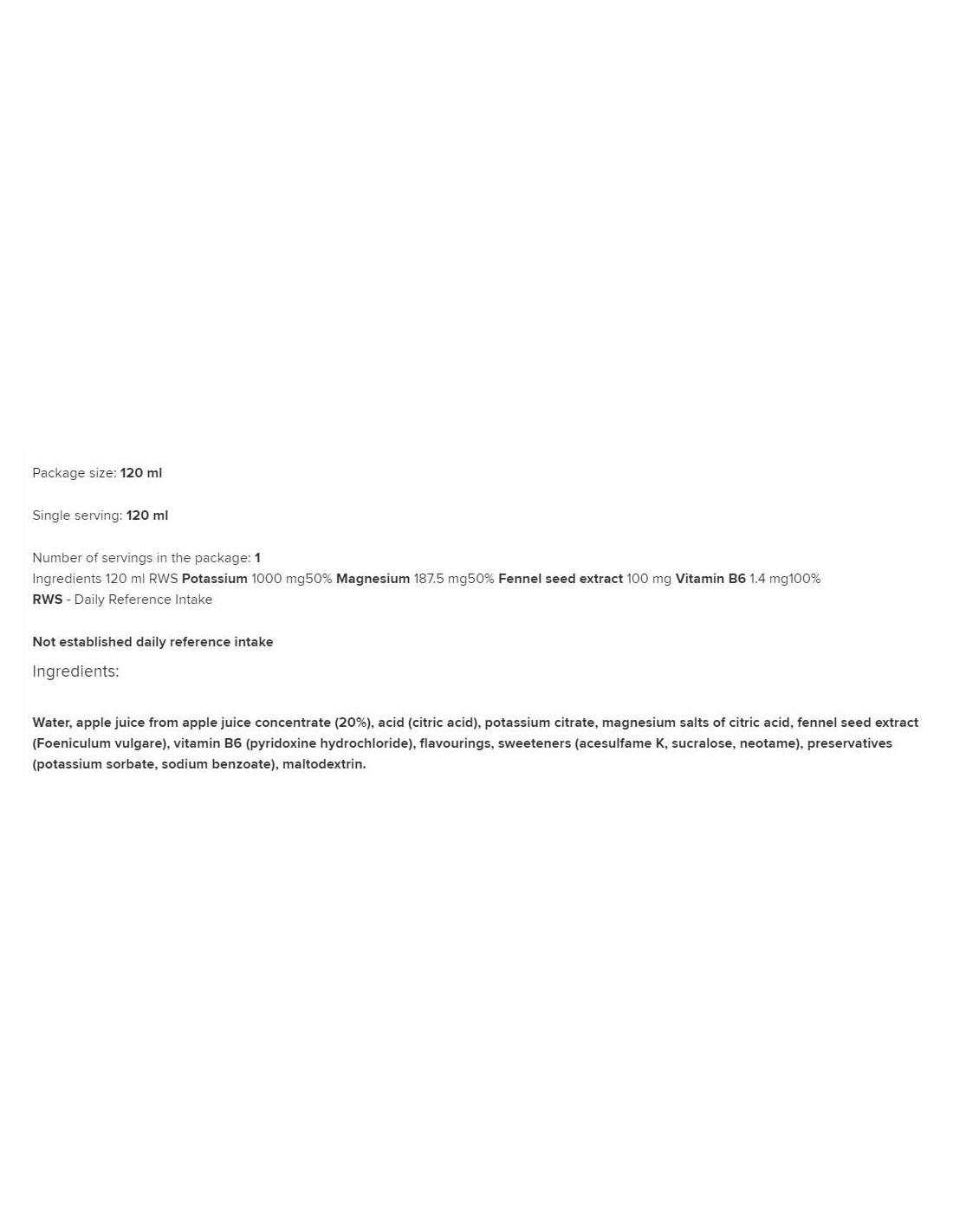 Package size: 120 ml

Single serving: 120 ml

Number of servings in the package: 1
Ingredients 120 ml RWS Potassium 1000 mg50% Magnesium 187.5 mg50% Fennel seed extract 100 mg Vitamin B6 1.4 mg100%
RWS - Daily Reference Intake

Not established daily reference intake

Ingredients:

Water, apple juice from apple juice concentrate (20%), acid (citric acid), potassium citrate, magnesium salts of citric acid, fennel seed extract (Foeniculum vulgare), vitamin B6 (pyridoxine hydrochloride), flavourings, sweeteners (acesulfame K, sucralose, neotame), preservatives (potassium sorbate, sodium benzoate), maltodextrin.